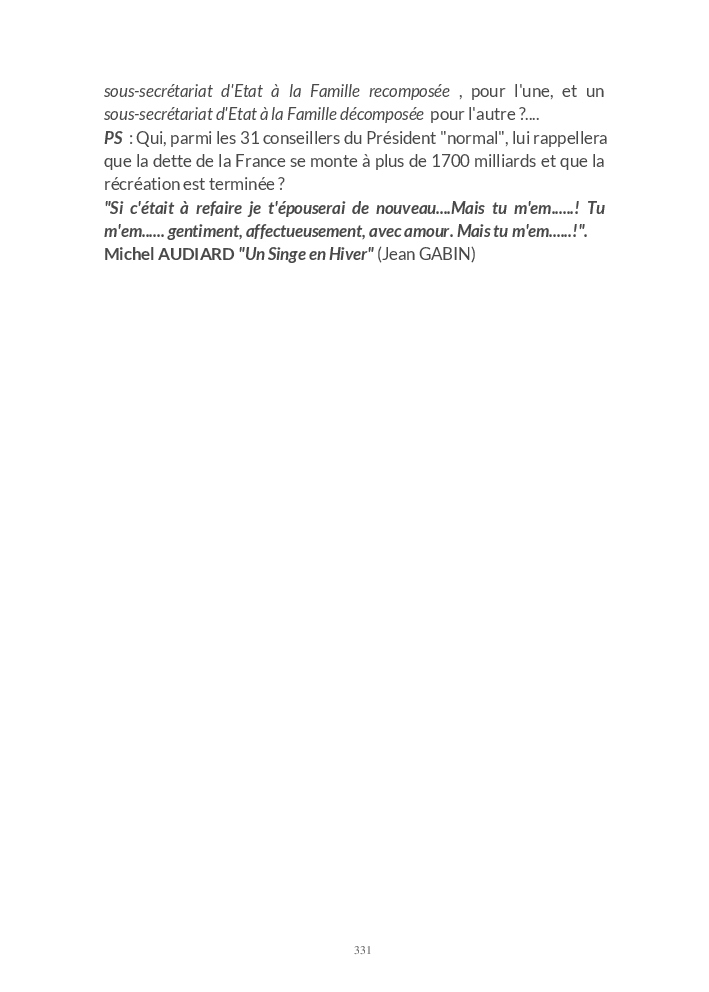 sous-secrétariat d'Etat à la Famille recomposée , pour l'une, et un sous-secrétariat d'Etat à la Famille décomposée pour l'autre ?....
PS : Qui, parmi les 31 conseillers du Président "normal", lui rappellera que la dette de la France se monte à plus de 1700 milliards et que la récréation est terminée ?
"Si c'était à refaire je t'épouserai de nouveau....Mais tu m'em......! Tu m'em...... gentiment, affectueusement, avec amour. Mais tu m'em......!".
Michel AUDIARD "Un Singe en Hiver" (Jean GABIN)

331